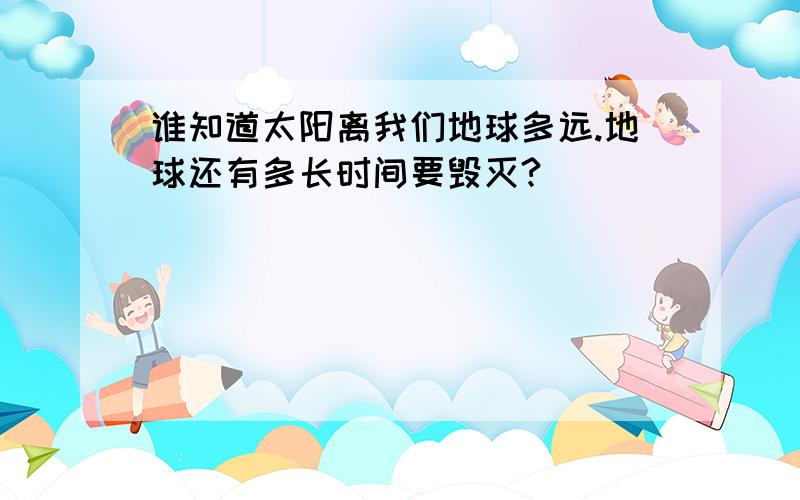 谁知道太阳离我们地球多远.地球还有多长时间要毁灭?